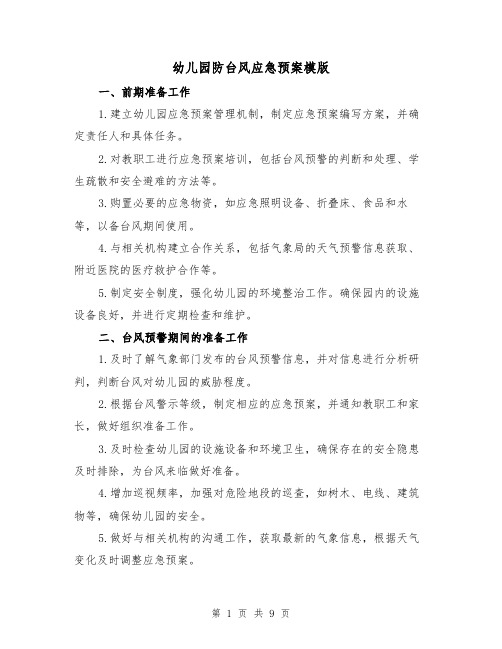 幼儿园防台风应急预案模版

一、前期准备工作

1.建立幼儿园应急预案管理机制，制定应急预案编写方案，并确定责任人和具体任务。

2.对教职工进行应急预案培训，包括台风预警的判断和处理、学生疏散和安全避难的方法等。

3.购置必要的应急物资，如应急照明设备、折叠床、食品和水等，以备台风期间使用。

4.与相关机构建立合作关系，包括气象局的天气预警信息获取、附近医院的医疗救护合作等。

5.制定安全制度，强化幼儿园的环境整治工作。确保园内的设施设备良好，并进行定期检查和维护。

二、台风预警期间的准备工作

1.及时了解气象部门发布的台风预警信息，并对信息进行分析研判，判断台风对幼儿园的威胁程度。

2.根据台风警示等级，制定相应的应急预案，并通知教职工和家长，做好组织准备工作。

3.及时检查幼儿园的设施设备和环境卫生，确保存在的安全隐患及时排除，为台风来临做好准备。

4.增加巡视频率，加强对危险地段的巡查，如树木、电线、建筑物等，确保幼儿园的安全。

5.做好与相关机构的沟通工作，获取最新的气象信息，根据天气变化及时调整应急预案。

第 1 页 共 9 页